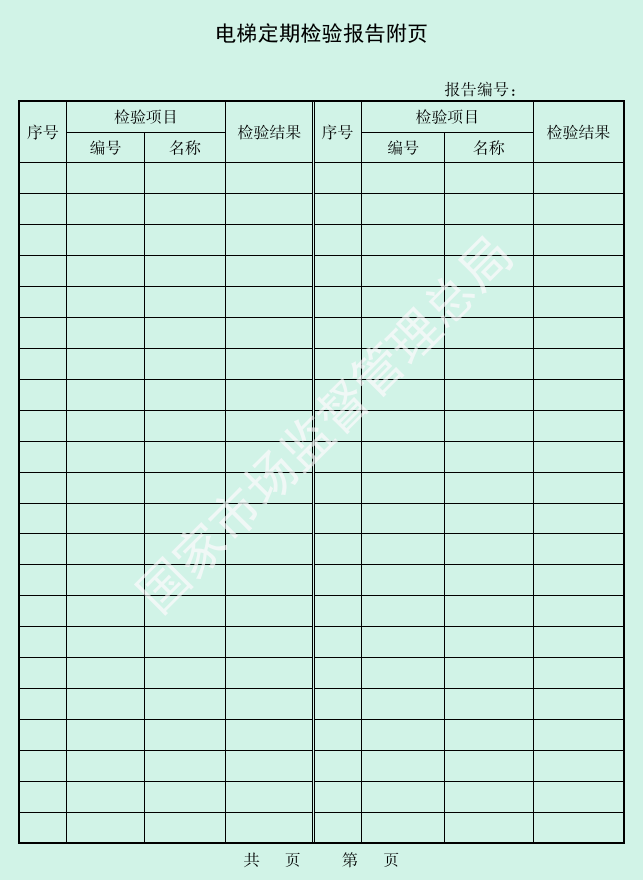 电梯定期检验报告附页

报告编号：

| 序号 | 检验项目 编号 | 检验项目 名称 | 检验结果 | 序号 | 检验项目 编号 | 检验项目 名称 | 检验结果 |
|---|---|---|---|---|---|---|---|
| | | | | | | | |
| | | | | | | | |
| | | | | | | | |
| | | | | | | | |
| | | | | | | | |
| | | | | | | | |
| | | | | | | | |
| | | | | | | | |
| | | | | | | | |
| | | | | | | | |
| | | | | | | | |
| | | | | | | | |
| | | | | | | | |
| | | | | | | | |
| | | | | | | | |
| | | | | | | | |
| | | | | | | | |
| | | | | | | | |
| | | | | | | | |
| | | | | | | | |
| | | | | | | | |
| | | | | | | | |

国家市场监督管理总局

共　页　　第　页